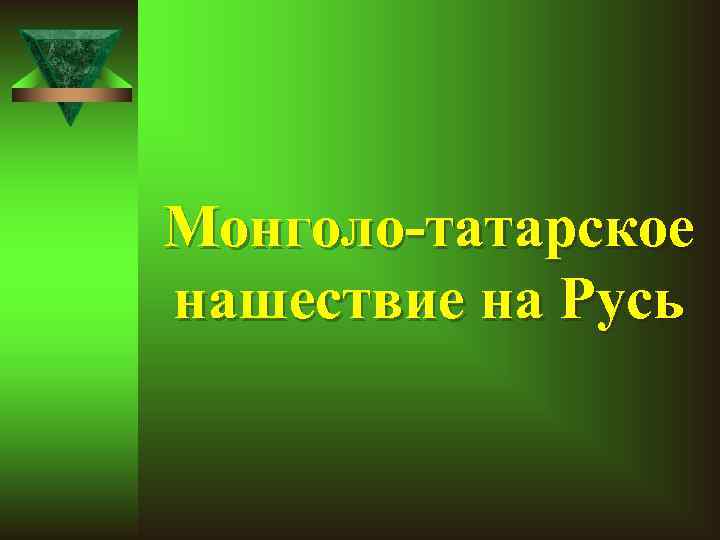 Монголо-татарское нашествие на Русь